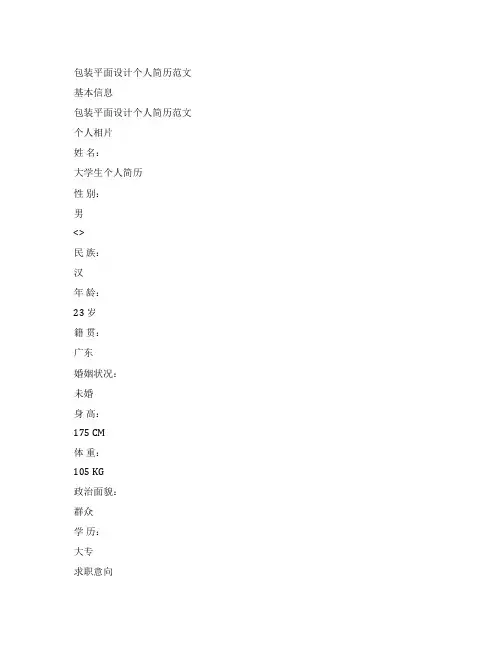 包装平面设计个人简历范文

基本信息

包装平面设计个人简历范文

个人相片

姓 名：

大学生个人简历

性 别：

男

<>

民 族：

汉

年 龄：

23 岁

籍 贯：

广东

婚姻状况：

未婚

身 高：

175 CM

体 重：

105 KG

政治面貌：

群众

学 历：

大专

求职意向